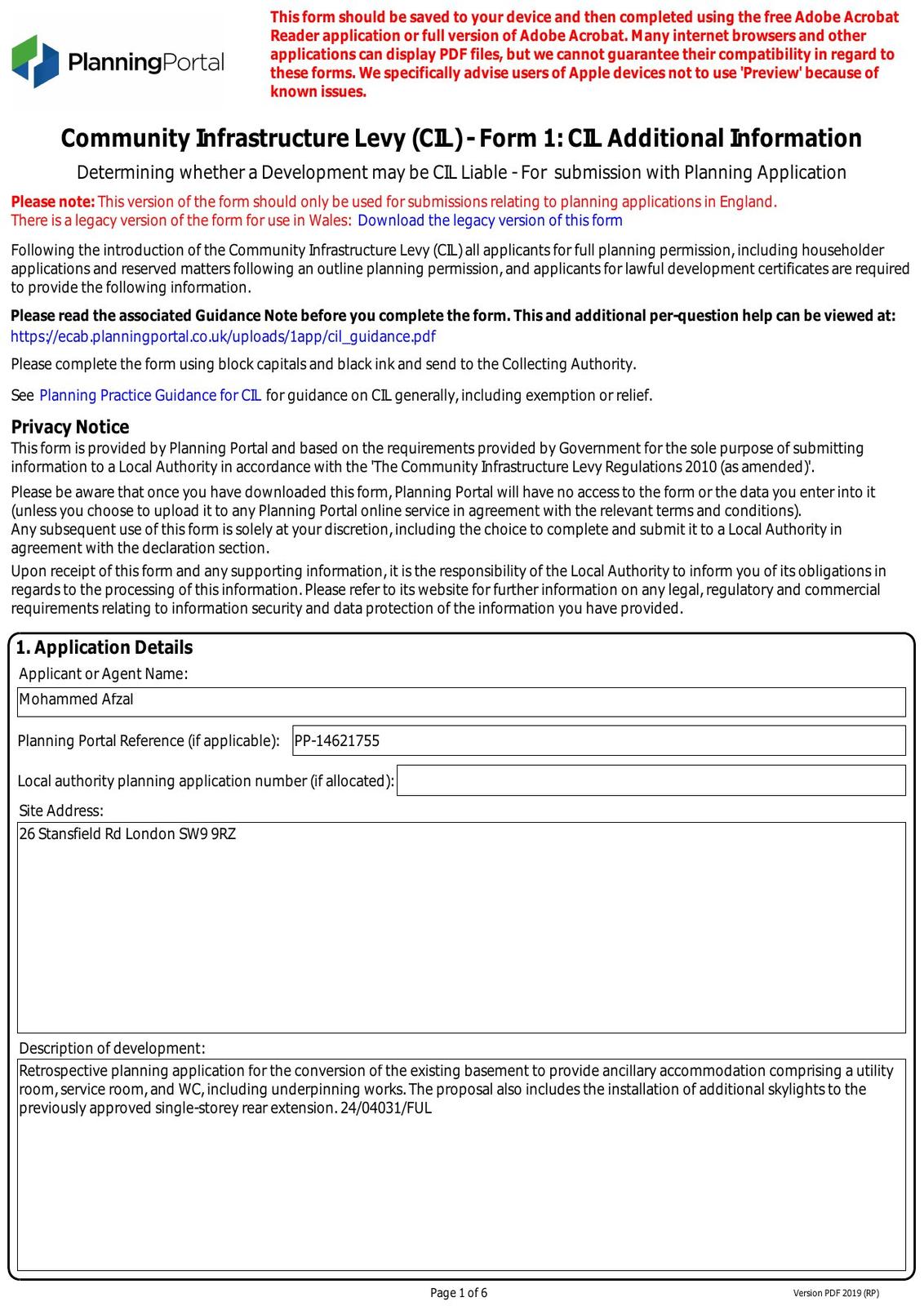 PlanningPortal

This form should be saved to your device and then completed using the free Adobe Acrobat Reader application or full version of Adobe Acrobat. Many internet browsers and other applications can display PDF files, but we cannot guarantee their compatibility in regard to these forms. We specifically advise users of Apple devices not to use 'Preview' because of known issues.

Community Infrastructure Levy (CIL) - Form 1: CIL Additional Information

Determining whether a Development may be CIL Liable - For submission with Planning Application

Please note: This version of the form should only be used for submissions relating to planning applications in England. There is a legacy version of the form for use in Wales: Download the legacy version of this form

Following the introduction of the Community Infrastructure Levy (CIL) all applicants for full planning permission, including householder applications and reserved matters following an outline planning permission, and applicants for lawful development certificates are required to provide the following information.

Please read the associated Guidance Note before you complete the form. This and additional per-question help can be viewed at: https://ecab.planningportal.co.uk/uploads/1app/cil_guidance.pdf

Please complete the form using block capitals and black ink and send to the Collecting Authority.

See Planning Practice Guidance for CIL for guidance on CIL generally, including exemption or relief.

Privacy Notice
This form is provided by Planning Portal and based on the requirements provided by Government for the sole purpose of submitting information to a Local Authority in accordance with the 'The Community Infrastructure Levy Regulations 2010 (as amended)'.

Please be aware that once you have downloaded this form, Planning Portal will have no access to the form or the data you enter into it (unless you choose to upload it to any Planning Portal online service in agreement with the relevant terms and conditions).
Any subsequent use of this form is solely at your discretion, including the choice to complete and submit it to a Local Authority in agreement with the declaration section.

Upon receipt of this form and any supporting information, it is the responsibility of the Local Authority to inform you of its obligations in regards to the processing of this information. Please refer to its website for further information on any legal, regulatory and commercial requirements relating to information security and data protection of the information you have provided.

1. Application Details
Applicant or Agent Name:
Mohammed Afzal
Planning Portal Reference (if applicable): PP-14621755
Local authority planning application number (if allocated):
Site Address:
26 Stansfield Rd London SW9 9RZ
Description of development:
Retrospective planning application for the conversion of the existing basement to provide ancillary accommodation comprising a utility room, service room, and WC, including underpinning works. The proposal also includes the installation of additional skylights to the previously approved single-storey rear extension. 24/04031/FUL

Page 1 of 6
Version PDF 2019 (RP)